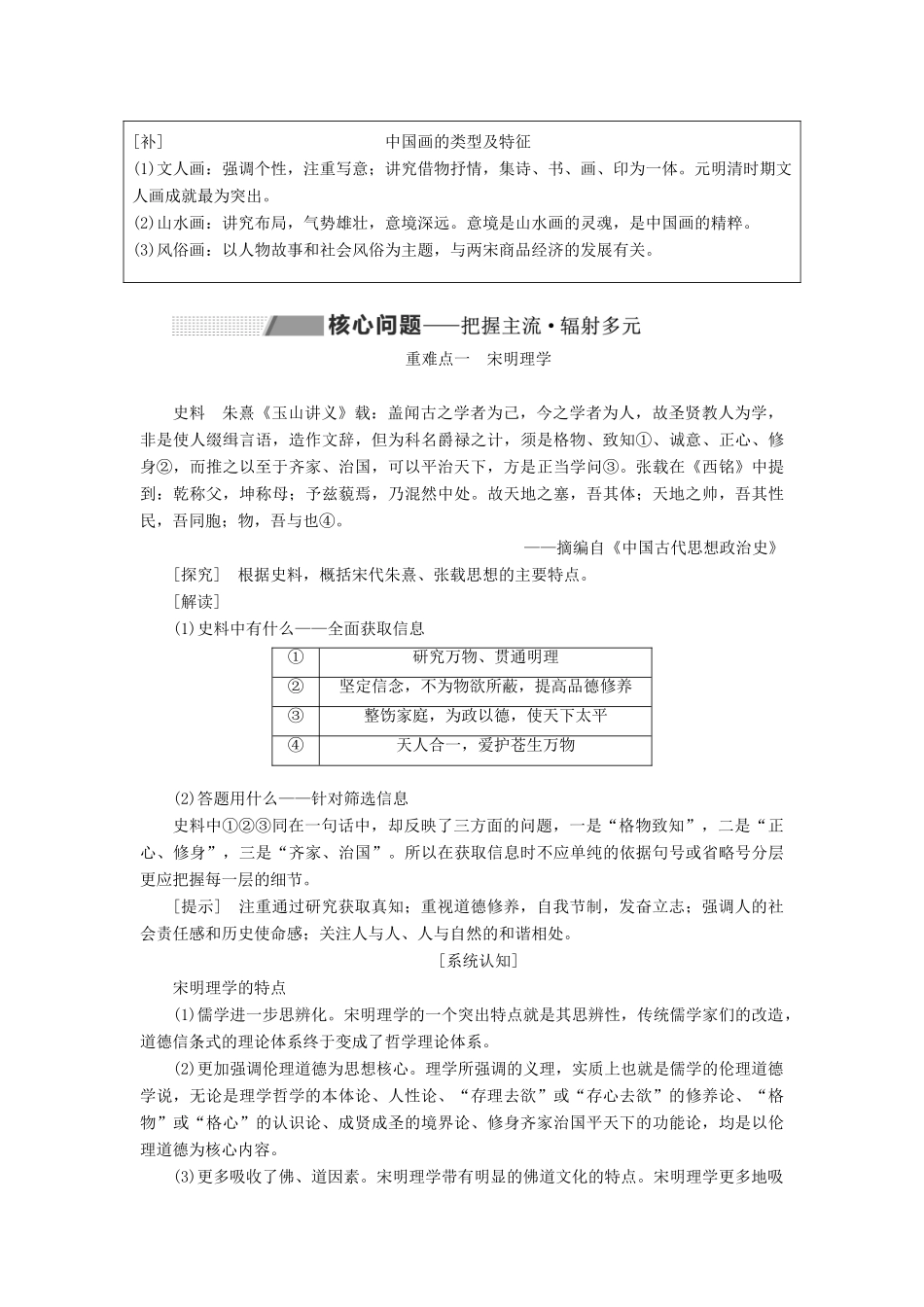 [补]　中国画的类型及特征

(1)文人画：强调个性，注重写意；讲究借物抒情，集诗、书、画、印为一体。元明清时期文人画成就最为突出。

(2)山水画：讲究布局，气势雄壮，意境深远。意境是山水画的灵魂，是中国画的精粹。

(3)风俗画：以人物故事和社会风俗为主题，与两宋商品经济的发展有关。

核心问题——把握主流·辐射多元

重难点一　宋明理学

史料　朱熹《玉山讲义》载：盖闻古之学者为己，今之学者为人，故圣贤教人为学，非是使人缀缉言语，造作文辞，但为科名爵禄之计，须是格物、致知①、诚意、正心、修身②，而推之以至于齐家、治国，可以平治天下，方是正当学问③。张载在《西铭》中提到：乾称父，坤称母；予兹藐焉，乃混然中处。故天地之塞，吾其体；天地之帅，吾其性民，吾同胞；物，吾与也④。

——摘编自《中国古代思想政治史》

[探究]　根据史料，概括宋代朱熹、张载思想的主要特点。

[解读]

(1)史料中有什么——全面获取信息

| ① | 研究万物、贯通明理 |
|---|---|
| ② | 坚定信念，不为物欲所蔽，提高品德修养 |
| ③ | 整饬家庭，为政以德，使天下太平 |
| ④ | 天人合一，爱护苍生万物 |

(2)答题用什么——针对筛选信息

史料中①②③同在一句话中，却反映了三方面的问题，一是“格物致知”，二是“正心、修身”，三是“齐家、治国”。所以在获取信息时不应单纯的依据句号或省略号分层更应把握每一层的细节。

[提示]　注重通过研究获取真知；重视道德修养，自我节制，发奋立志；强调人的社会责任感和历史使命感；关注人与人、人与自然的和谐相处。

[系统认知]

宋明理学的特点

(1)儒学进一步思辨化。宋明理学的一个突出特点就是其思辨性，传统儒学家们的改造，道德信条式的理论体系终于变成了哲学理论体系。

(2)更加强调伦理道德为思想核心。理学所强调的义理，实质上也就是儒学的伦理道德学说，无论是理学哲学的本体论、人性论、“存理去欲”或“存心去欲”的修养论、“格物”或“格心”的认识论、成贤成圣的境界论、修身齐家治国平天下的功能论，均是以伦理道德为核心内容。

(3)更多吸收了佛、道因素。宋明理学带有明显的佛道文化的特点。宋明理学更多地吸